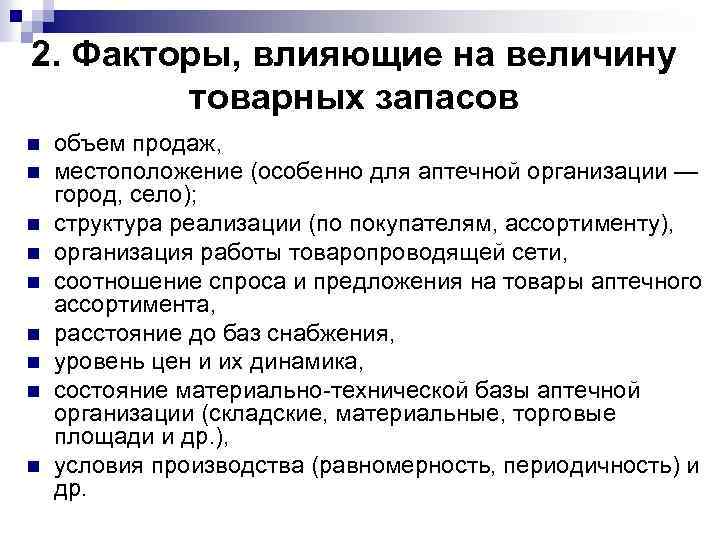 2. Факторы, влияющие на величину товарных запасов

- объем продаж,
- местоположение (особенно для аптечной организации — город, село);
- структура реализации (по покупателям, ассортименту),
- организация работы товаропроводящей сети,
- соотношение спроса и предложения на товары аптечного ассортимента,
- расстояние до баз снабжения,
- уровень цен и их динамика,
- состояние материально-технической базы аптечной организации (складские, материальные, торговые площади и др.),
- условия производства (равномерность, периодичность) и др.